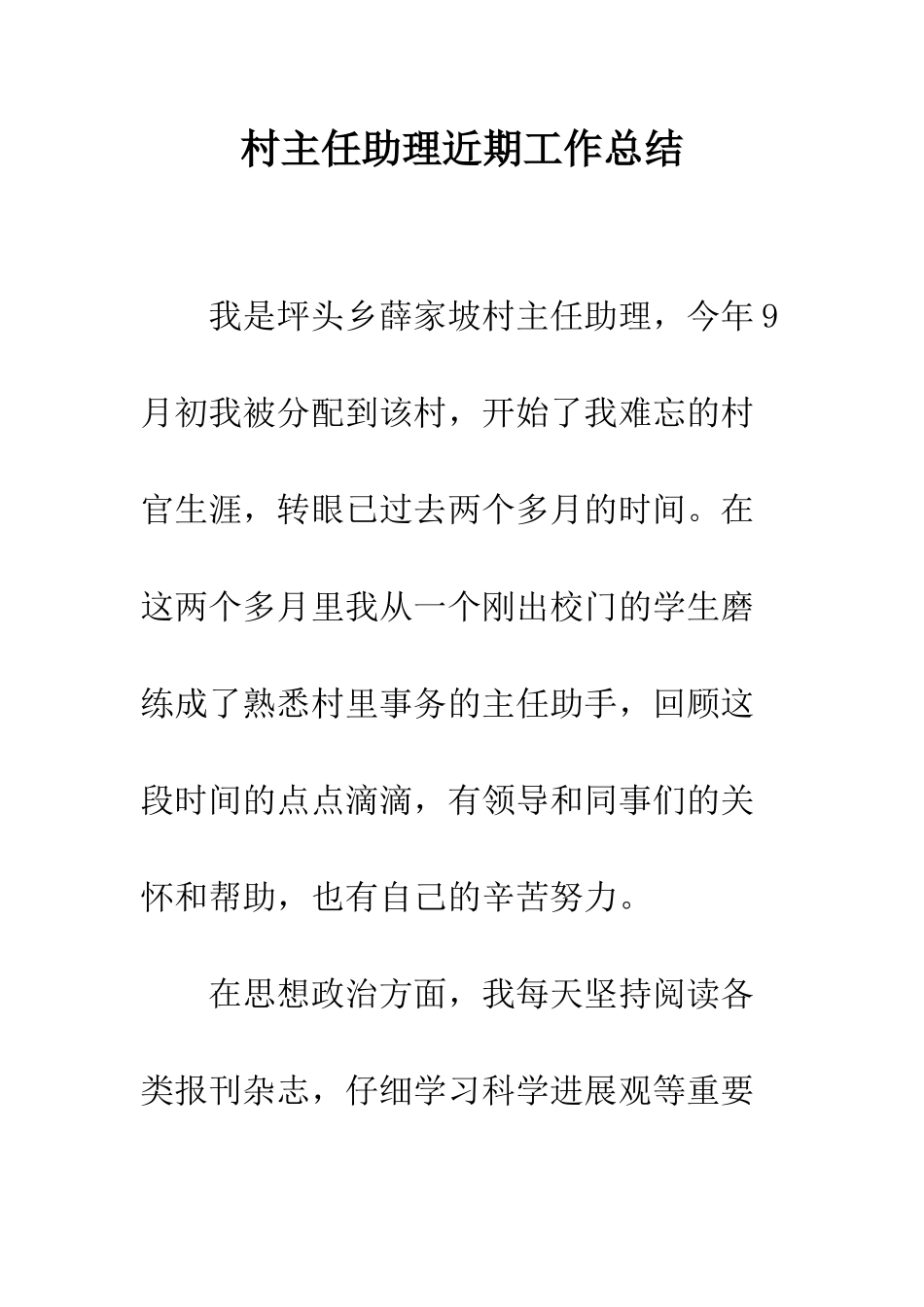 村主任助理近期工作总结

我是坪头乡薛家坡村主任助理，今年9月初我被分配到该村，开始了我难忘的村官生涯，转眼已过去两个多月的时间。在这两个多月里我从一个刚出校门的学生磨练成了熟悉村里事务的主任助手，回顾这段时间的点点滴滴，有领导和同事们的关怀和帮助，也有自己的辛苦努力。

在思想政治方面，我每天坚持阅读各类报刊杂志，仔细学习科学进展观等重要